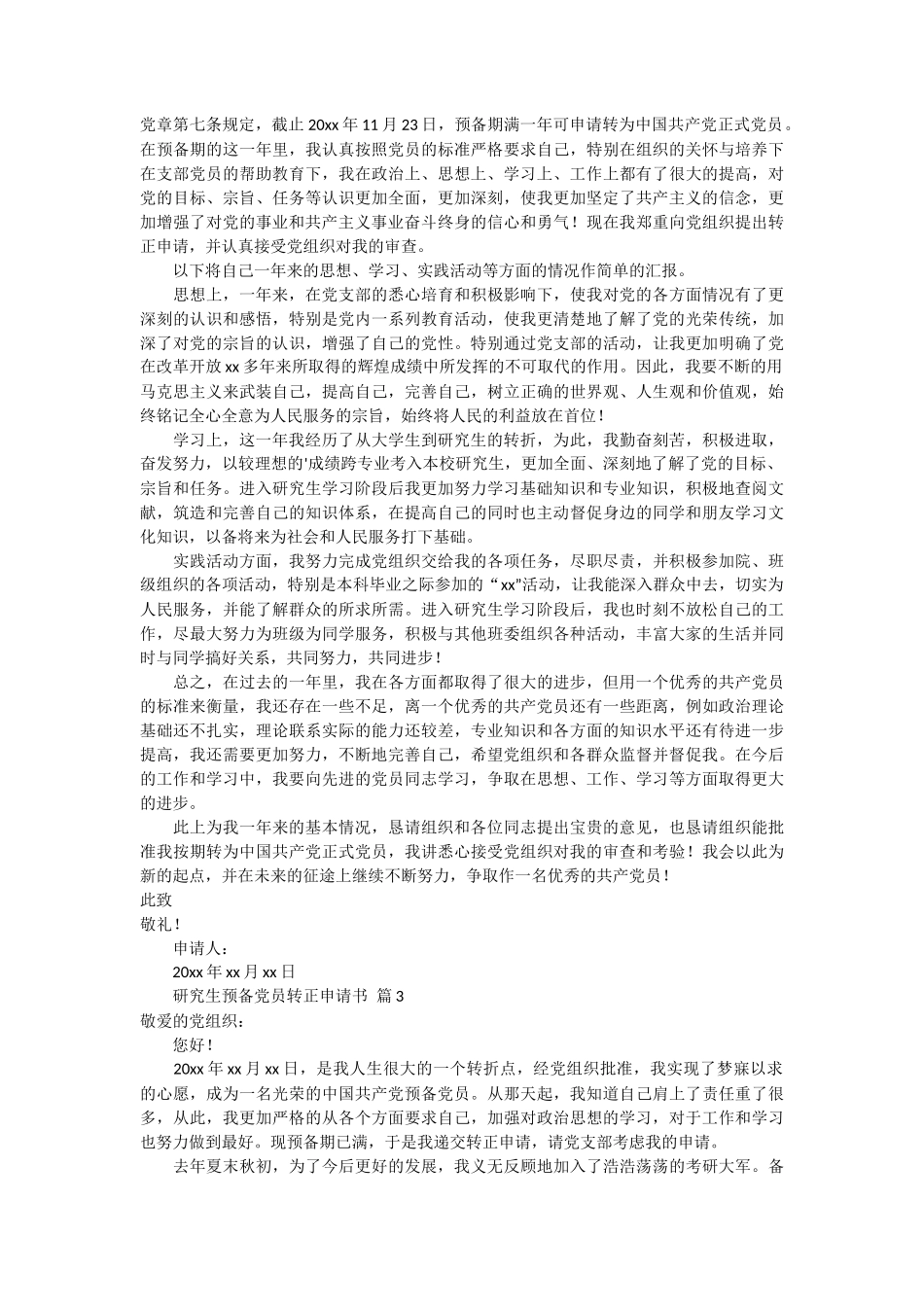 党章第七条规定，截止 20xx 年 11 月 23 日，预备期满一年可申请转为中国共产党正式党员。在预备期的这一年里，我认真按照党员的标准严格要求自己，特别在组织的关怀与培养下在支部党员的帮助教育下，我在政治上、思想上、学习上、工作上都有了很大的提高，对党的目标、宗旨、任务等认识更加全面，更加深刻，使我更加坚定了共产主义的信念，更加增强了对党的事业和共产主义事业奋斗终身的信心和勇气！现在我郑重向党组织提出转正申请，并认真接受党组织对我的审查。

以下将自己一年来的思想、学习、实践活动等方面的情况作简单的汇报。

思想上，一年来，在党支部的悉心培育和积极影响下，使我对党的各方面情况有了更深刻的认识和感悟，特别是党内一系列教育活动，使我更清楚地了解了党的光荣传统，加深了对党的宗旨的认识，增强了自己的党性。特别通过党支部的活动，让我更加明确了党在改革开放 xx 多年来所取得的辉煌成绩中所发挥的不可取代的作用。因此，我要不断的用马克思主义来武装自己，提高自己，完善自己，树立正确的世界观、人生观和价值观，始终铭记全心全意为人民服务的宗旨，始终将人民的利益放在首位！

学习上，这一年我经历了从大学生到研究生的转折，为此，我勤奋刻苦，积极进取，奋发努力，以较理想的'成绩跨专业考入本校研究生，更加全面、深刻地了解了党的目标、宗旨和任务。进入研究生学习阶段后我更加努力学习基础知识和专业知识，积极地查阅文献，筑造和完善自己的知识体系，在提高自己的同时也主动督促身边的同学和朋友学习文化知识，以备将来为社会和人民服务打下基础。

实践活动方面，我努力完成党组织交给我的各项任务，尽职尽责，并积极参加院、班级组织的各项活动，特别是本科毕业之际参加的“xx”活动，让我能深入群众中去，切实为人民服务，并能了解群众的所求所需。进入研究生学习阶段后，我也时刻不放松自己的工作，尽最大努力为班级为同学服务，积极与其他班委组织各种活动，丰富大家的生活并同时与同学搞好关系，共同努力，共同进步！

总之，在过去的一年里，我在各方面都取得了很大的进步，但用一个优秀的共产党员的标准来衡量，我还存在一些不足，离一个优秀的共产党员还有一些距离，例如政治理论基础还不扎实，理论联系实际的能力还较差，专业知识和各方面的知识水平还有待进一步提高，我还需要更加努力，不断地完善自己，希望党组织和各群众监督并督促我。在今后的工作和学习中，我要向先进的党员同志学习，争取在思想、工作、学习等方面取得更大的进步。

此上为我一年来的基本情况，恳请组织和各位同志提出宝贵的意见，也恳请组织能批准我按期转为中国共产党正式党员，我讲悉心接受党组织对我的审查和考验！我会以此为新的起点，并在未来的征途上继续不断努力，争取作一名优秀的共产党员！

此致

敬礼！

申请人：

20xx 年 xx 月 xx 日

研究生预备党员转正申请书 篇 3

敬爱的党组织：

您好！

20xx 年 xx 月 xx 日，是我人生很大的一个转折点，经党组织批准，我实现了梦寐以求的心愿，成为一名光荣的中国共产党预备党员。从那天起，我知道自己肩上了责任重了很多，从此，我更加严格的从各个方面要求自己，加强对政治思想的学习，对于工作和学习也努力做到最好。现预备期已满，于是我递交转正申请，请党支部考虑我的申请。

去年夏末秋初，为了今后更好的发展，我义无反顾地加入了浩浩荡荡的考研大军。备